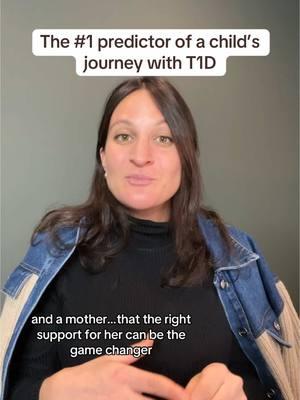 The #1 predictor of a child's journey with T1D

and a mother...that the right support for her can be the game changer